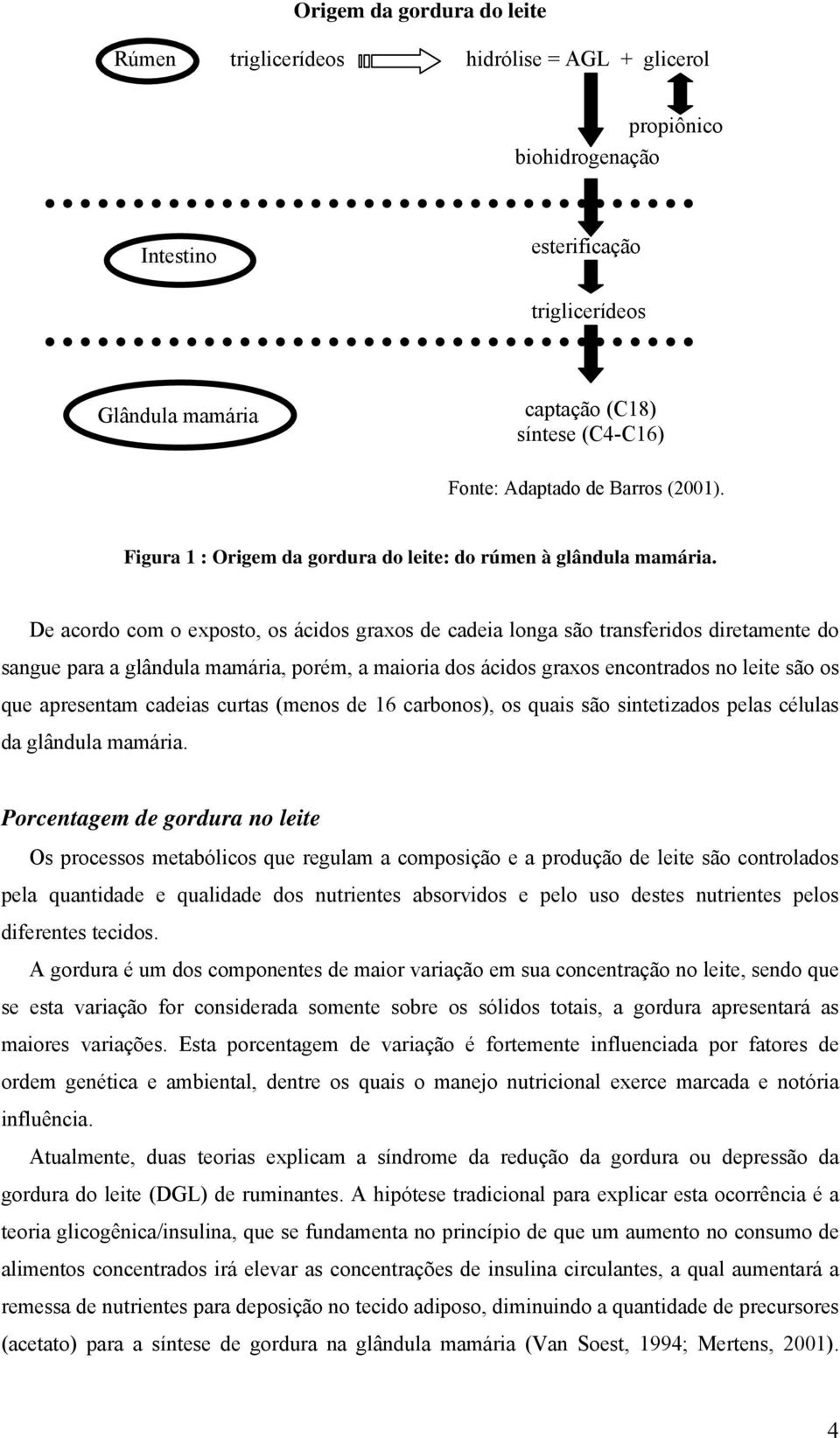 Origem da gordura do leite

Rúmen triglicerídeos hidrólise = AGL + glicerol

propiônico

biohidrogenação

Intestino

esterificação

triglicerídeos

Glândula mamária

captação (C18)
síntese (C4-C16)

Fonte: Adaptado de Barros (2001).

Figura 1 : Origem da gordura do leite: do rúmen à glândula mamária.

De acordo com o exposto, os ácidos graxos de cadeia longa são transferidos diretamente do sangue para a glândula mamária, porém, a maioria dos ácidos graxos encontrados no leite são os que apresentam cadeias curtas (menos de 16 carbonos), os quais são sintetizados pelas células da glândula mamária.

Porcentagem de gordura no leite

Os processos metabólicos que regulam a composição e a produção de leite são controlados pela quantidade e qualidade dos nutrientes absorvidos e pelo uso destes nutrientes pelos diferentes tecidos.

A gordura é um dos componentes de maior variação em sua concentração no leite, sendo que se esta variação for considerada somente sobre os sólidos totais, a gordura apresentará as maiores variações. Esta porcentagem de variação é fortemente influenciada por fatores de ordem genética e ambiental, dentre os quais o manejo nutricional exerce marcada e notória influência.

Atualmente, duas teorias explicam a síndrome da redução da gordura ou depressão da gordura do leite (DGL) de ruminantes. A hipótese tradicional para explicar esta ocorrência é a teoria glicogênica/insulina, que se fundamenta no princípio de que um aumento no consumo de alimentos concentrados irá elevar as concentrações de insulina circulantes, a qual aumentará a remessa de nutrientes para deposição no tecido adiposo, diminuindo a quantidade de precursores (acetato) para a síntese de gordura na glândula mamária (Van Soest, 1994; Mertens, 2001).

4